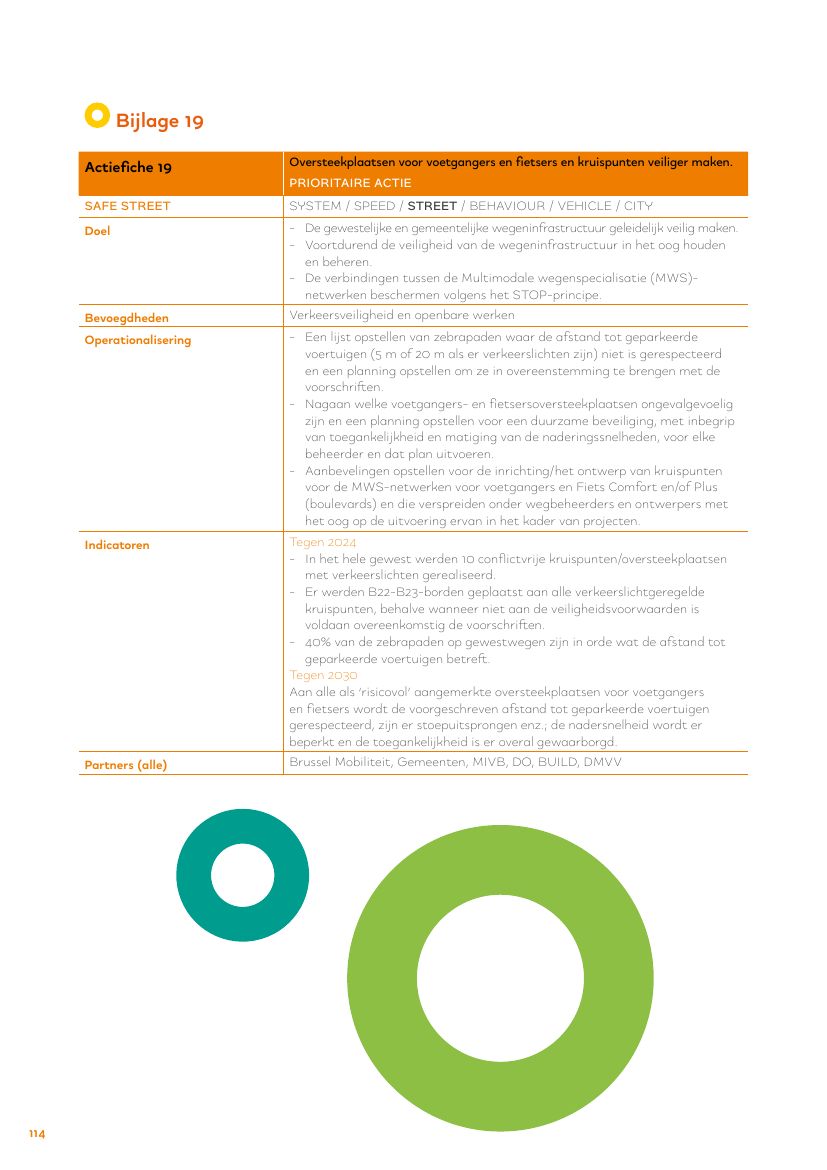 Bijlage 19

| Actiefiche 19 | Oversteekplaatsen voor voetgangers en fietsers en kruispunten veiliger maken. PRIORITAIRE ACTIE |
|---|---|
| SAFE STREET | SYSTEM / SPEED / STREET / BEHAVIOUR / VEHICLE / CITY |
| Doel | - De gewestelijke en gemeentelijke wegeninfrastructuur geleidelijk veilig maken. - Voortdurend de veiligheid van de wegeninfrastructuur in het oog houden en beheren. - De verbindingen tussen de Multimodale wegenspecialisatie (MWS)-netwerken beschermen volgens het STOP-principe. |
| Bevoegdheden | Verkeersveiligheid en openbare werken |
| Operationalisering | - Een lijst opstellen van zebrapaden waar de afstand tot geparkeerde voertuigen (5 m of 20 m als er verkeerslichten zijn) niet is gerespecteerd en een planning opstellen om ze in overeenstemming te brengen met de voorschriften. - Nagaan welke voetgangers- en fietsersoversteekplaatsen ongevalgevoelig zijn en een planning opstellen voor een duurzame beveiliging, met inbegrip van toegankelijkheid en matiging van de naderingssnelheden, voor elke beheerder en dat plan uitvoeren. - Aanbevelingen opstellen voor de inrichting/het ontwerp van kruispunten voor de MWS-netwerken voor voetgangers en Fiets Comfort en/of Plus (boulevards) en die verspreiden onder wegbeheerders en ontwerpers met het oog op de uitvoering ervan in het kader van projecten. |
| Indicatoren | Tegen 2024 - In het hele gewest werden 10 conflictvrije kruispunten/oversteekplaatsen met verkeerslichten gerealiseerd. - Er werden B22-B23-borden geplaatst aan alle verkeerslichtgeregelde kruispunten, behalve wanneer niet aan de veiligheidsvoorwaarden is voldaan overeenkomstig de voorschriften. - 40% van de zebrapaden op gewestwegen zijn in orde wat de afstand tot geparkeerde voertuigen betreft. Tegen 2030 Aan alle als 'risicovol' aangemerkte oversteekplaatsen voor voetgangers en fietsers wordt de voorgeschreven afstand tot geparkeerde voertuigen gerespecteerd, zijn er stoepuitsprongen enz.; de nadersnelheid wordt er beperkt en de toegankelijkheid is er overal gewaarborgd. |
| Partners (alle) | Brussel Mobiliteit, Gemeenten, MIVB, DO, BUILD, DMVV |

114